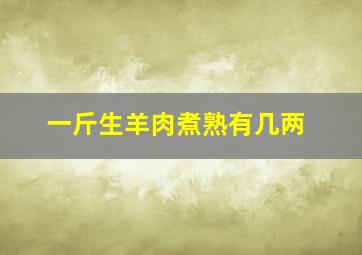 一斤生羊肉煮熟有几两